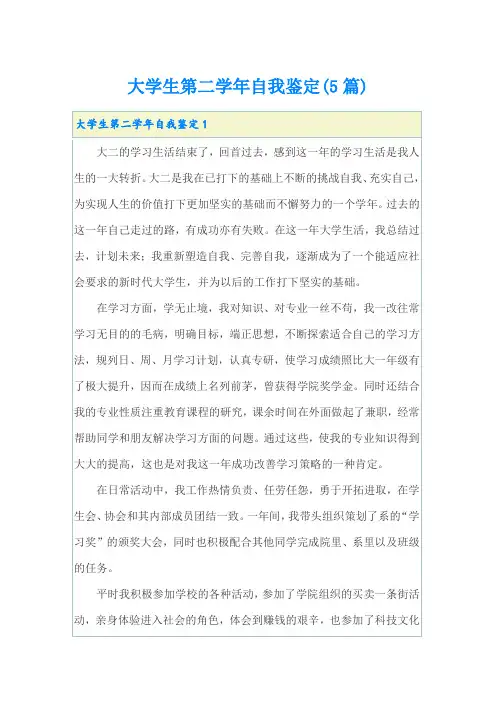 大学生第二学年自我鉴定(5 篇)

大学生第二学年自我鉴定 1

大二的学习生活结束了，回首过去，感到这一年的学习生活是我人生的一大转折。大二是我在已打下的基础上不断的挑战自我、充实自己，为实现人生的价值打下更加坚实的基础而不懈努力的一个学年。过去的这一年自己走过的路，有成功亦有失败。在这一年大学生活，我总结过去，计划未来；我重新塑造自我、完善自我，逐渐成为了一个能适应社会要求的新时代大学生，并为以后的工作打下坚实的基础。

在学习方面，学无止境，我对知识、对专业一丝不苟，我一改往常学习无目的的毛病，明确目标，端正思想，不断探索适合自己的学习方法，规列日、周、月学习计划，认真专研，使学习成绩照比大一年级有了极大提升，因而在成绩上名列前茅，曾获得学院奖学金。同时还结合我的专业性质注重教育课程的研究，课余时间在外面做起了兼职，经常帮助同学和朋友解决学习方面的问题。通过这些，使我的专业知识得到大大的提高，这也是对我这一年成功改善学习策略的一种肯定。

在日常活动中，我工作热情负责、任劳任怨，勇于开拓进取，在学生会、协会和其内部成员团结一致。一年间，我带头组织策划了系的“学习奖”的颁奖大会，同时也积极配合其他同学完成院里、系里以及班级的任务。

平时我积极参加学校的各种活动，参加了学院组织的买卖一条街活动，亲身体验进入社会的角色，体会到赚钱的艰辛，也参加了科技文化